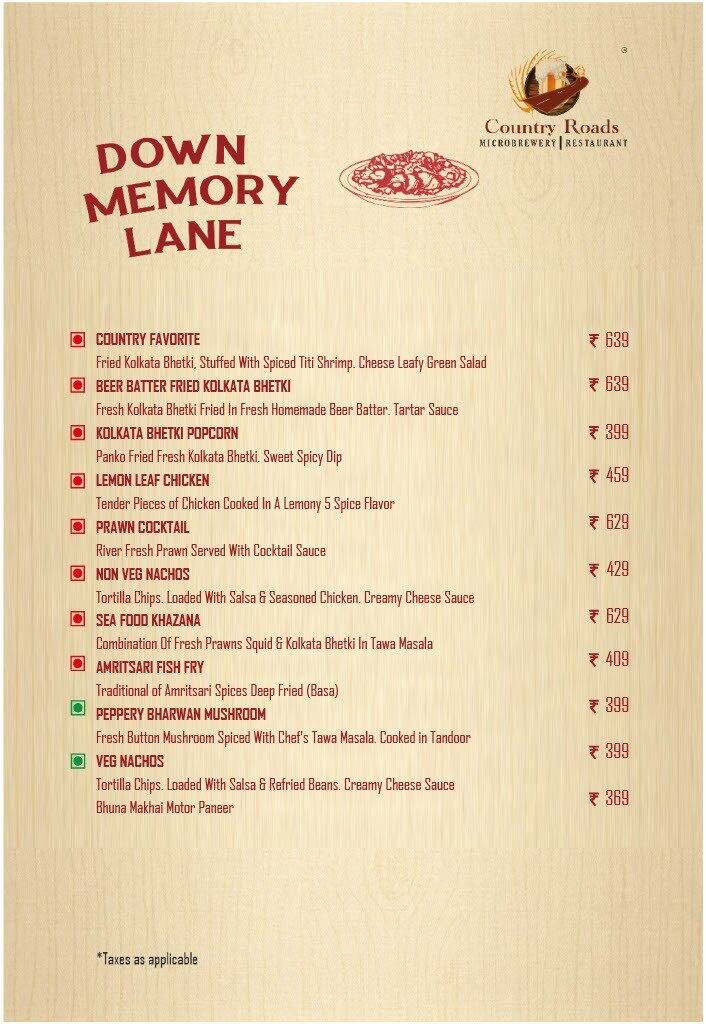 Country Roads
MICROBREWERY | RESTAURANT

DOWN MEMORY LANE

COUNTRY FAVORITE ₹ 639
Fried Kolkata Bhetki, Stuffed With Spiced Titi Shrimp. Cheese Leafy Green Salad

BEER BATTER FRIED KOLKATA BHETKI ₹ 639
Fresh Kolkata Bhetki Fried In Fresh Homemade Beer Batter. Tartar Sauce

KOLKATA BHETKI POPCORN ₹ 399
Panko Fried Fresh Kolkata Bhetki. Sweet Spicy Dip

LEMON LEAF CHICKEN ₹ 459
Tender Pieces of Chicken Cooked In A Lemony 5 Spice Flavor

PRAWN COCKTAIL ₹ 629
River Fresh Prawn Served With Cocktail Sauce

NON VEG NACHOS ₹ 429
Tortilla Chips. Loaded With Salsa & Seasoned Chicken. Creamy Cheese Sauce

SEA FOOD KHAZANA ₹ 629
Combination Of Fresh Prawns Squid & Kolkata Bhetki In Tawa Masala

AMRITSARI FISH FRY ₹ 409
Traditional of Amritsari Spices Deep Fried (Basa)

PEPPERY BHARWAN MUSHROOM ₹ 399
Fresh Button Mushroom Spiced With Chef's Tawa Masala. Cooked in Tandoor

VEG NACHOS ₹ 399
Tortilla Chips. Loaded With Salsa & Refried Beans. Creamy Cheese Sauce

Bhuna Makhai Motor Paneer ₹ 369

*Taxes as applicable